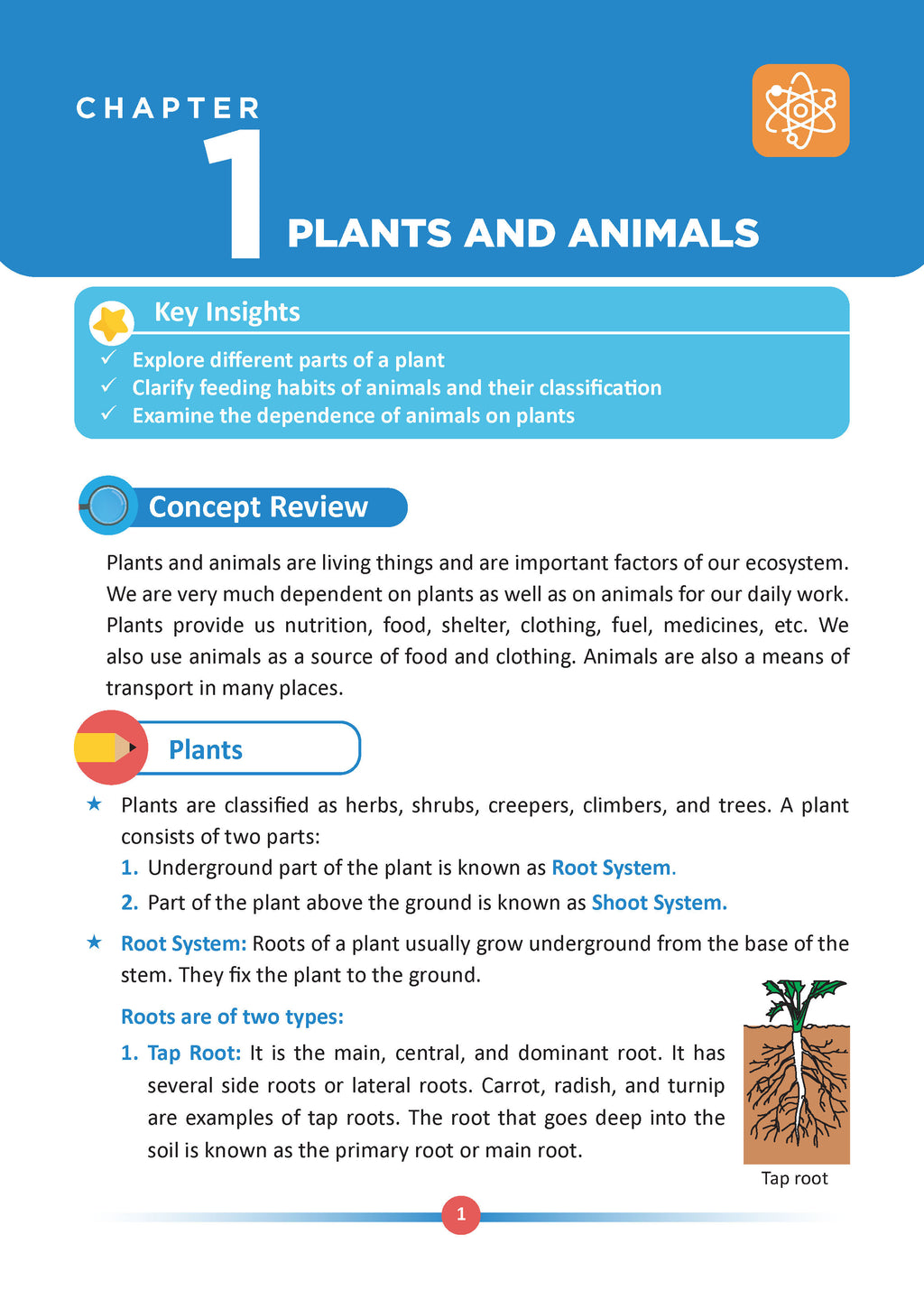 CHAPTER
1
PLANTS AND ANIMALS

Key Insights
✓ Explore different parts of a plant
✓ Clarify feeding habits of animals and their classification
✓ Examine the dependence of animals on plants

Concept Review

Plants and animals are living things and are important factors of our ecosystem. We are very much dependent on plants as well as on animals for our daily work. Plants provide us nutrition, food, shelter, clothing, fuel, medicines, etc. We also use animals as a source of food and clothing. Animals are also a means of transport in many places.

Plants

★ Plants are classified as herbs, shrubs, creepers, climbers, and trees. A plant consists of two parts:
1. Underground part of the plant is known as Root System.
2. Part of the plant above the ground is known as Shoot System.

★ Root System: Roots of a plant usually grow underground from the base of the stem. They fix the plant to the ground.

Roots are of two types:
1. Tap Root: It is the main, central, and dominant root. It has several side roots or lateral roots. Carrot, radish, and turnip are examples of tap roots. The root that goes deep into the soil is known as the primary root or main root.

Tap root

1